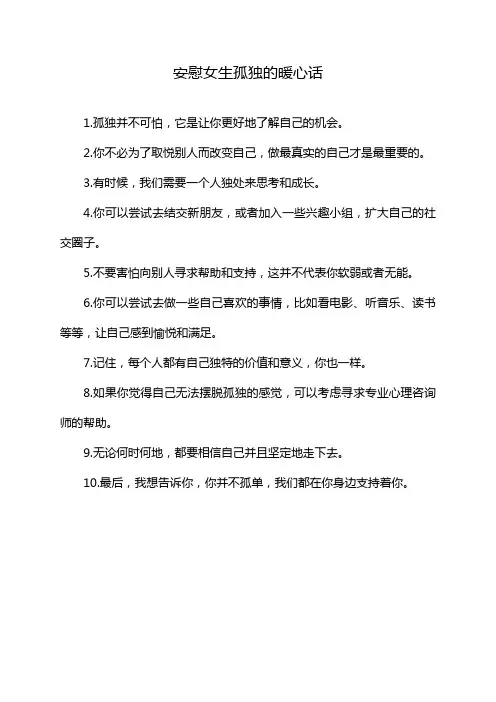 安慰女生孤独的暖心话

1.孤独并不可怕，它是让你更好地了解自己的机会。

2.你不必为了取悦别人而改变自己，做最真实的自己才是最重要的。

3.有时候，我们需要一个人独处来思考和成长。

4.你可以尝试去结交新朋友，或者加入一些兴趣小组，扩大自己的社交圈子。

5.不要害怕向别人寻求帮助和支持，这并不代表你软弱或者无能。

6.你可以尝试去做一些自己喜欢的事情，比如看电影、听音乐、读书等等，让自己感到愉悦和满足。

7.记住，每个人都有自己独特的价值和意义，你也一样。

8.如果你觉得自己无法摆脱孤独的感觉，可以考虑寻求专业心理咨询师的帮助。

9.无论何时何地，都要相信自己并且坚定地走下去。

10.最后，我想告诉你，你并不孤单，我们都在你身边支持着你。